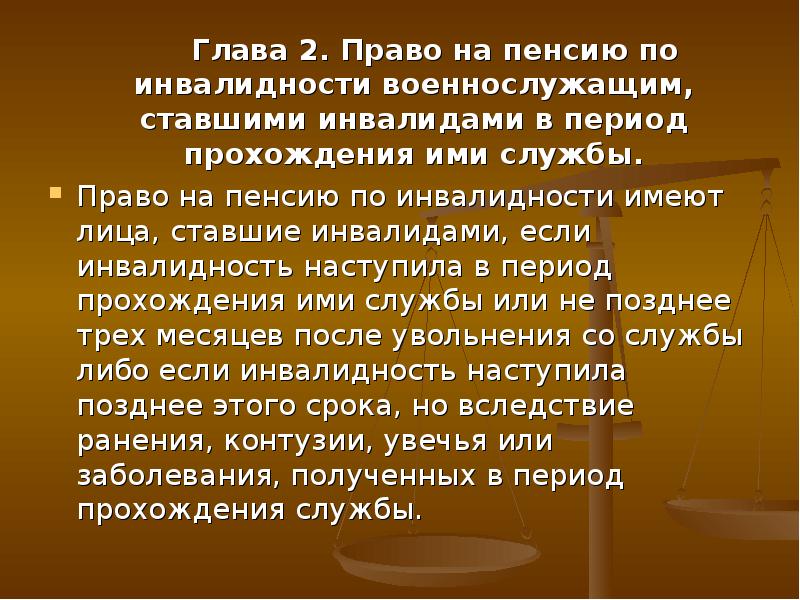 Глава 2. Право на пенсию по инвалидности военнослужащим, ставшими инвалидами в период прохождения ими службы.

Право на пенсию по инвалидности имеют лица, ставшие инвалидами, если инвалидность наступила в период прохождения ими службы или не позднее трех месяцев после увольнения со службы либо если инвалидность наступила позднее этого срока, но вследствие ранения, контузии, увечья или заболевания, полученных в период прохождения службы.